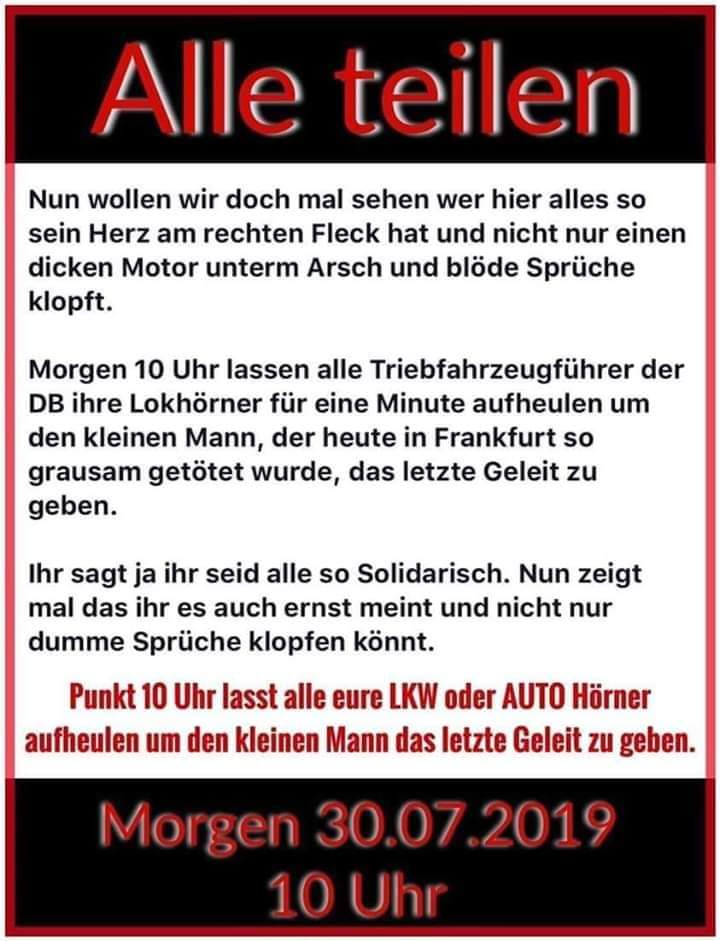 Alle teilen

Nun wollen wir doch mal sehen wer hier alles so sein Herz am rechten Fleck hat und nicht nur einen dicken Motor unterm Arsch und blöde Sprüche klopft.

Morgen 10 Uhr lassen alle Triebfahrzeugführer der DB ihre Lokhörner für eine Minute aufheulen um den kleinen Mann, der heute in Frankfurt so grausam getötet wurde, das letzte Geleit zu geben.

Ihr sagt ja ihr seid alle so Solidarisch. Nun zeigt mal das ihr es auch ernst meint und nicht nur dumme Sprüche klopfen könnt.

Punkt 10 Uhr lasst alle eure LKW oder AUTO Hörner aufheulen um den kleinen Mann das letzte Geleit zu geben.

Morgen 30.07.2019
10 Uhr